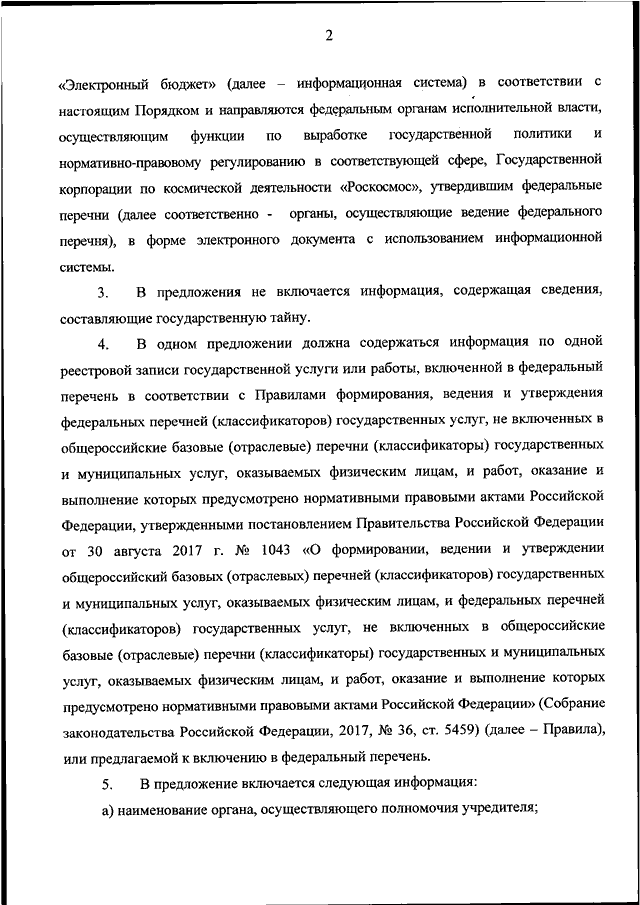 2

«Электронный бюджет» (далее – информационная система) в соответствии с настоящим Порядком и направляются федеральным органам исполнительной власти, осуществляющим функции по выработке государственной политики и нормативно-правовому регулированию в соответствующей сфере, Государственной корпорации по космической деятельности «Роскосмос», утвердившим федеральные перечни (далее соответственно - органы, осуществляющие ведение федерального перечня), в форме электронного документа с использованием информационной системы.

3. В предложения не включается информация, содержащая сведения, составляющие государственную тайну.

4. В одном предложении должна содержаться информация по одной реестровой записи государственной услуги или работы, включенной в федеральный перечень в соответствии с Правилами формирования, ведения и утверждения федеральных перечней (классификаторов) государственных услуг, не включенных в общероссийские базовые (отраслевые) перечни (классификаторы) государственных и муниципальных услуг, оказываемых физическим лицам, и работ, оказание и выполнение которых предусмотрено нормативными правовыми актами Российской Федерации, утвержденными постановлением Правительства Российской Федерации от 30 августа 2017 г. № 1043 «О формировании, ведении и утверждении общероссийский базовых (отраслевых) перечней (классификаторов) государственных и муниципальных услуг, оказываемых физическим лицам, и федеральных перечней (классификаторов) государственных услуг, не включенных в общероссийские базовые (отраслевые) перечни (классификаторы) государственных и муниципальных услуг, оказываемых физическим лицам, и работ, оказание и выполнение которых предусмотрено нормативными правовыми актами Российской Федерации» (Собрание законодательства Российской Федерации, 2017, № 36, ст. 5459) (далее – Правила), или предлагаемой к включению в федеральный перечень.

5. В предложение включается следующая информация:

а) наименование органа, осуществляющего полномочия учредителя;